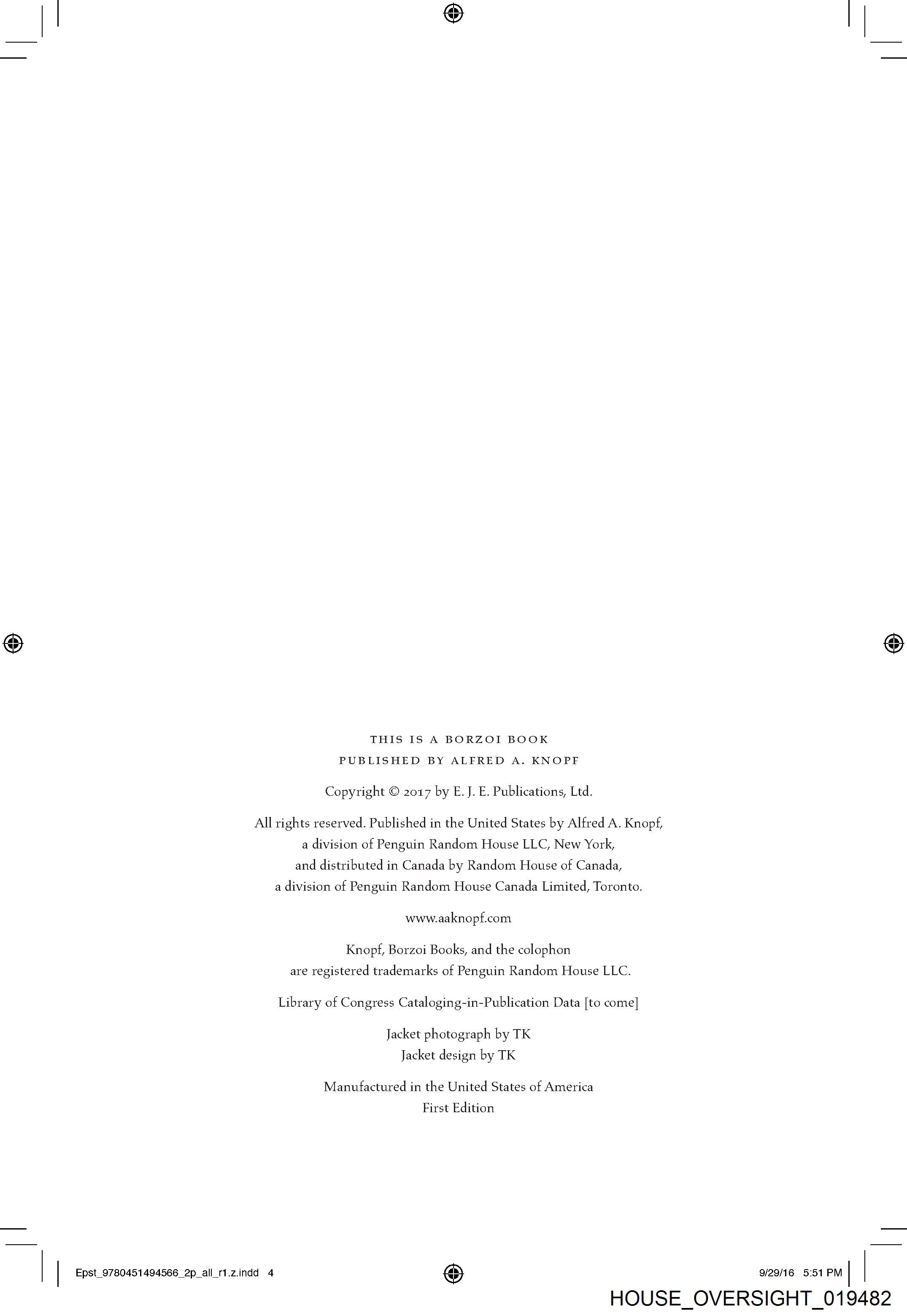 THIS IS A BORZOI BOOK
PUBLISHED BY ALFRED A. KNOPF

Copyright © 2017 by E. J. E. Publications, Ltd.

All rights reserved. Published in the United States by Alfred A. Knopf, a division of Penguin Random House LLC, New York, and distributed in Canada by Random House of Canada, a division of Penguin Random House Canada Limited, Toronto.

www.aaknopf.com

Knopf, Borzoi Books, and the colophon are registered trademarks of Penguin Random House LLC.

Library of Congress Cataloging-in-Publication Data [to come]

Jacket photograph by TK
Jacket design by TK

Manufactured in the United States of America
First Edition

Epst_9780451494566_2p_all_r1.z.indd 4

9/29/16 5:51 PM

HOUSE_OVERSIGHT_019482